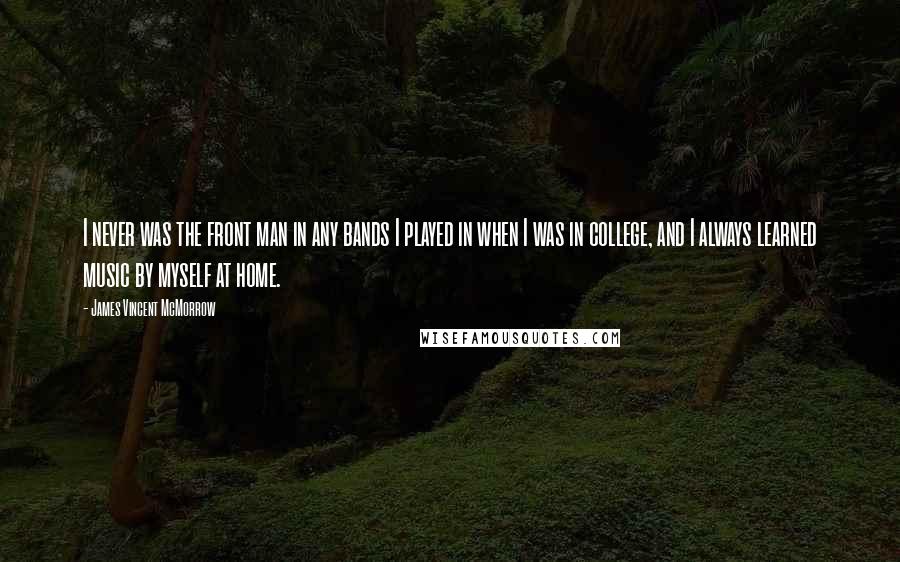 I never was the front man in any bands I played in when I was in college, and I always learned music by myself at home.

- James Vincent McMorrow

WISEFAMOUSQUOTES.COM